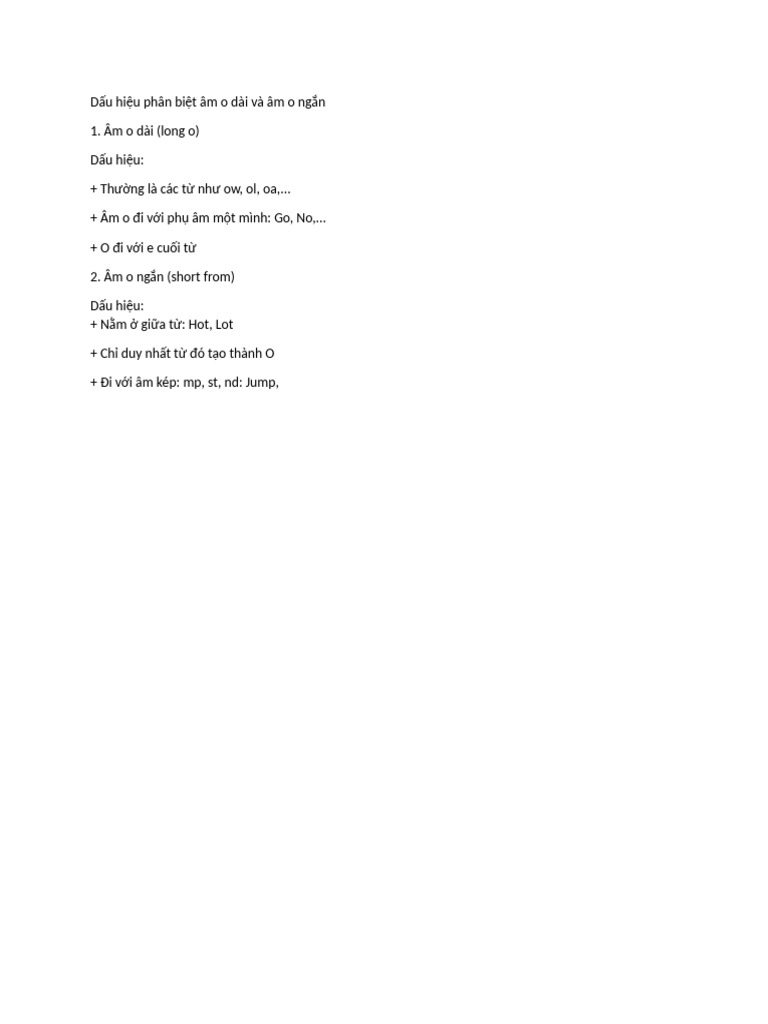 Dấu hiệu phân biệt âm o dài và âm o ngắn

1. Âm o dài (long o)

Dấu hiệu:

+ Thường là các từ như ow, ol, oa,...

+ Âm o đi với phụ âm một mình: Go, No,...

+ O đi với e cuối từ

2. Âm o ngắn (short from)

Dấu hiệu:
+ Nằm ở giữa từ: Hot, Lot

+ Chỉ duy nhất từ đó tạo thành O

+ Đi với âm kép: mp, st, nd: Jump,